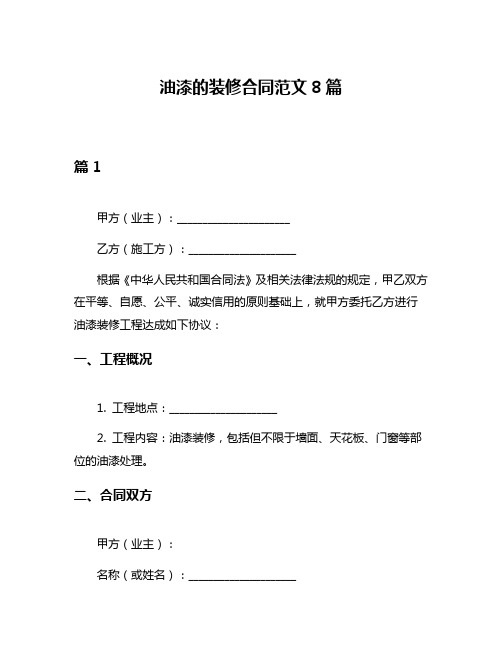 油漆的装修合同范文 8 篇

篇 1

甲方（业主）：____________________

乙方（施工方）：___________________

根据《中华人民共和国合同法》及相关法律法规的规定，甲乙双方在平等、自愿、公平、诚实信用的原则基础上，就甲方委托乙方进行油漆装修工程达成如下协议：

一、工程概况

1. 工程地点：___________________

2. 工程内容：油漆装修，包括但不限于墙面、天花板、门窗等部位的油漆处理。

二、合同双方

甲方（业主）：

名称（或姓名）：___________________